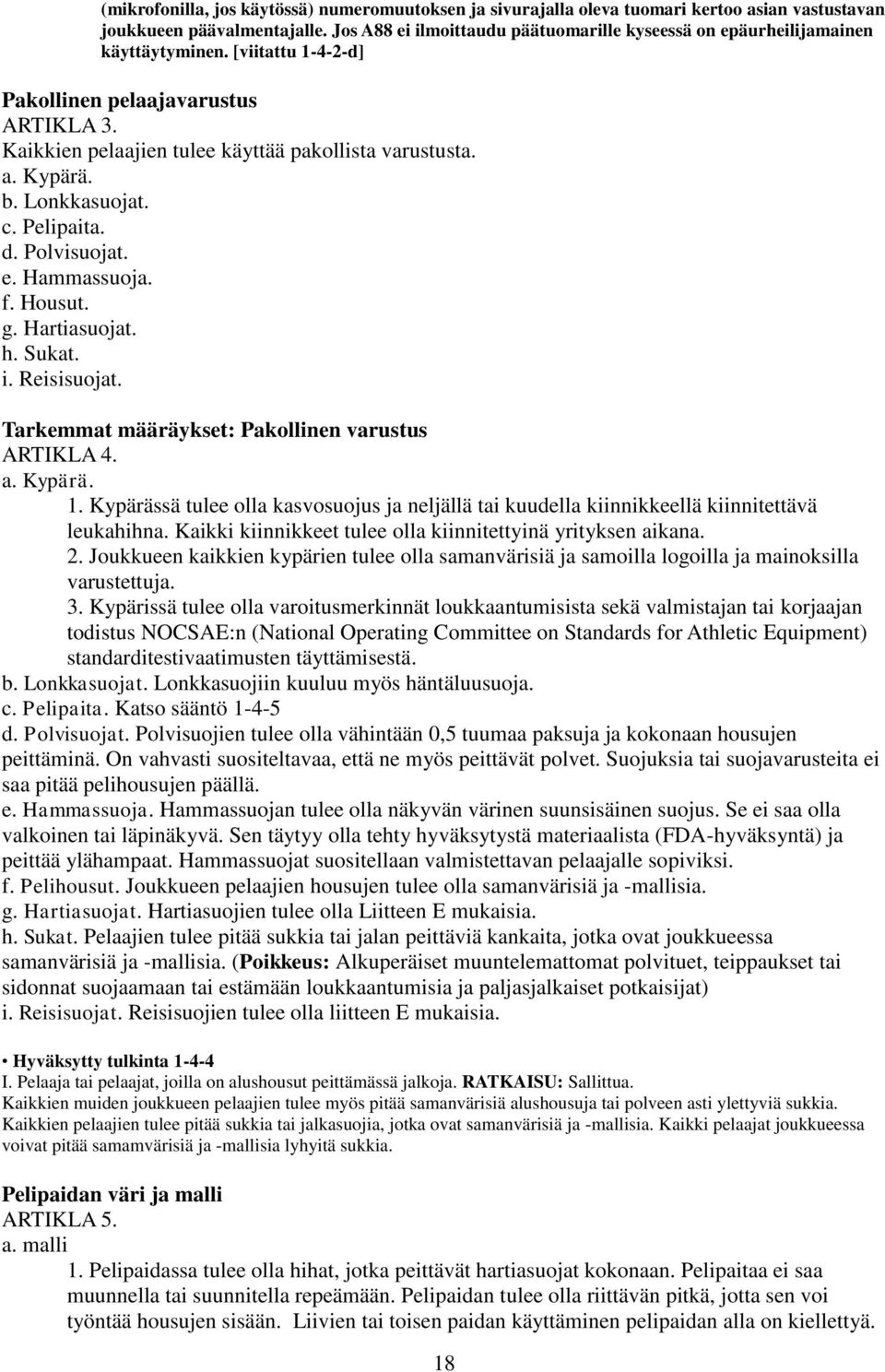 (mikrofonilla, jos käytössä) numeromuutoksen ja sivurajalla oleva tuomari kertoo asian vastustavan joukkueen päävalmentajalle. Jos A88 ei ilmoittaudu päätuomarille kyseessä on epäurheilijamainen käyttäytyminen. [viitattu 1-4-2-d]

Pakollinen pelaajavarustus
ARTIKLA 3.
Kaikkien pelaajien tulee käyttää pakollista varustusta.
a. Kypärä.
b. Lonkkasuojat.
c. Pelipaita.
d. Polvisuojat.
e. Hammassuoja.
f. Housut.
g. Hartiasuojat.
h. Sukat.
i. Reisisuojat.

Tarkemmat määräykset: Pakollinen varustus
ARTIKLA 4.
a. Kypärä.
1. Kypärässä tulee olla kasvosuojus ja neljällä tai kuudella kiinnikkeellä kiinnitettävä leukahihna. Kaikki kiinnikkeet tulee olla kiinnitettyinä yrityksen aikana.
2. Joukkueen kaikkien kypärien tulee olla samanvärisiä ja samoilla logoilla ja mainoksilla varustettuja.
3. Kypärissä tulee olla varoitusmerkinnät loukkaantumisista sekä valmistajan tai korjaajan todistus NOCSAE:n (National Operating Committee on Standards for Athletic Equipment) standarditestivaatimusten täyttämisestä.
b. Lonkkasuojat. Lonkkasuojiin kuuluu myös häntäluusuoja.
c. Pelipaita. Katso sääntö 1-4-5
d. Polvisuojat. Polvisuojien tulee olla vähintään 0,5 tuumaa paksuja ja kokonaan housujen peittäminä. On vahvasti suositeltavaa, että ne myös peittävät polvet. Suojuksia tai suojavarusteita ei saa pitää pelihousujen päällä.
e. Hammassuoja. Hammassuojan tulee olla näkyvän värinen suunsisäinen suojus. Se ei saa olla valkoinen tai läpinäkyvä. Sen täytyy olla tehty hyväksytystä materiaalista (FDA-hyväksyntä) ja peittää ylähampaat. Hammassuojat suositellaan valmistettavan pelaajalle sopiviksi.
f. Pelihousut. Joukkueen pelaajien housujen tulee olla samanvärisiä ja -mallisia.
g. Hartiasuojat. Hartiasuojien tulee olla Liitteen E mukaisia.
h. Sukat. Pelaajien tulee pitää sukkia tai jalan peittäviä kankaita, jotka ovat joukkueessa samanvärisiä ja -mallisia. (Poikkeus: Alkuperäiset muuntelemattomat polvituet, teippaukset tai sidonnat suojaamaan tai estämään loukkaantumisia ja paljasjalkaiset potkaisijat)
i. Reisisuojat. Reisisuojien tulee olla liitteen E mukaisia.

• Hyväksytty tulkinta 1-4-4
I. Pelaaja tai pelaajat, joilla on alushousut peittämässä jalkoja. RATKAISU: Sallittua.
Kaikkien muiden joukkueen pelaajien tulee myös pitää samanvärisiä alushousuja tai polveen asti ylettyviä sukkia. Kaikkien pelaajien tulee pitää sukkia tai jalkasuojia, jotka ovat samanvärisiä ja -mallisia. Kaikki pelaajat joukkueessa voivat pitää samamvärisiä ja -mallisia lyhyitä sukkia.

Pelipaidan väri ja malli
ARTIKLA 5.
a. malli
1. Pelipaidassa tulee olla hihat, jotka peittävät hartiasuojat kokonaan. Pelipaitaa ei saa muunnella tai suunnitella repeämään. Pelipaidan tulee olla riittävän pitkä, jotta sen voi työntää housujen sisään. Liivien tai toisen paidan käyttäminen pelipaidan alla on kiellettyä.

18